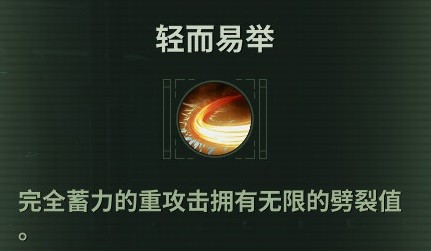 轻而易举

完全蓄力的重攻击拥有无限的劈裂值。